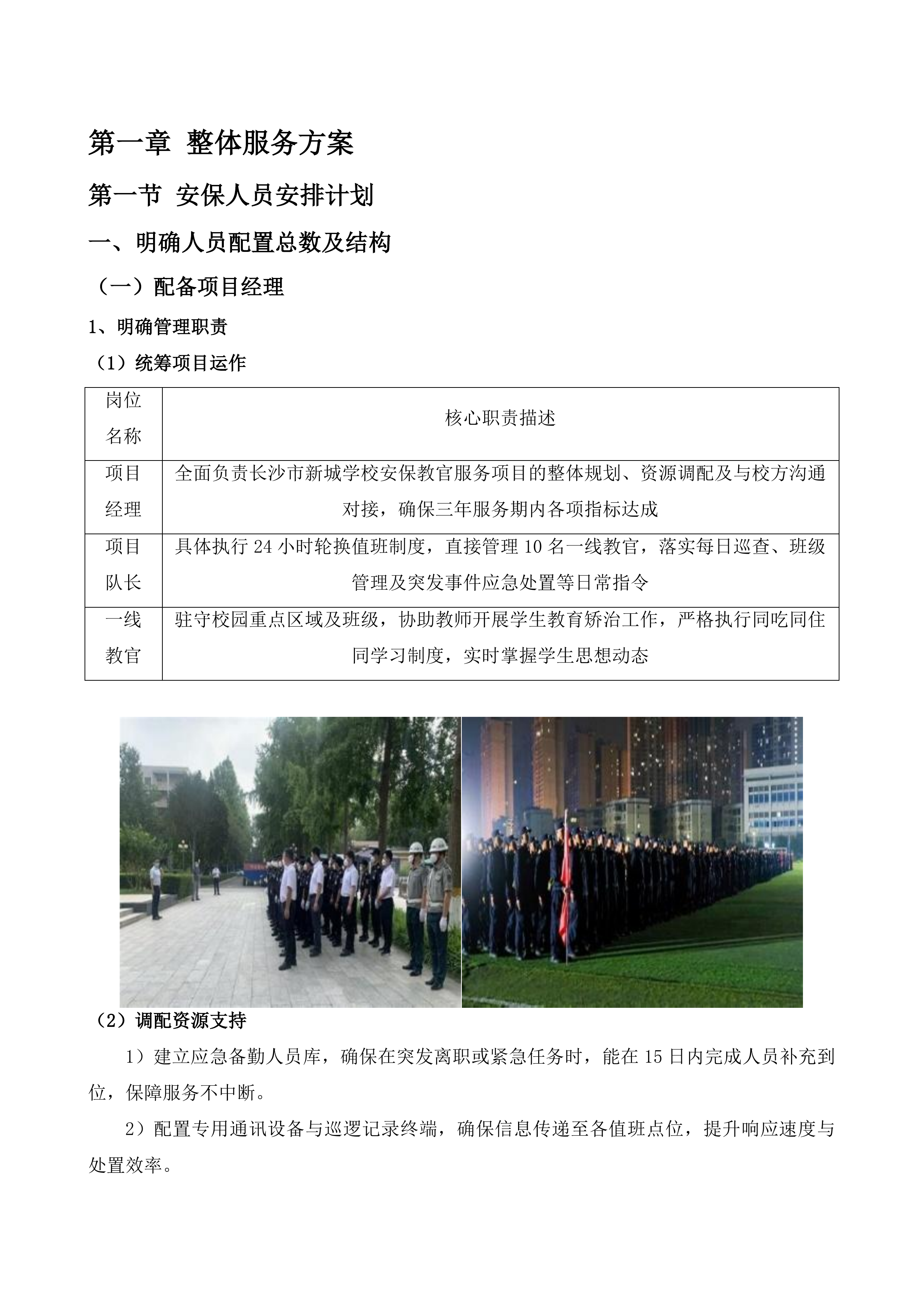 第一章 整体服务方案

第一节 安保人员安排计划

一、明确人员配置总数及结构

（一）配备项目经理

1、明确管理职责

（1）统筹项目运作

| 岗位名称 | 核心职责描述 |
|---|---|
| 项目经理 | 全面负责长沙市新城学校安保教官服务项目的整体规划、资源调配及与校方沟通对接，确保三年服务期内各项指标达成 |
| 项目队长 | 具体执行24小时轮换值班制度，直接管理10名一线教官，落实每日巡查、班级管理及突发事件应急处置等日常指令 |
| 一线教官 | 驻守校园重点区域及班级，协助教师开展学生教育矫治工作，严格执行同吃同住同学习制度，实时掌握学生思想动态 |

（2）调配资源支持

1）建立应急备勤人员库，确保在突发离职或紧急任务时，能在15日内完成人员补充到位，保障服务不中断。

2）配置专用通讯设备与巡逻记录终端，确保信息传递至各值班点位，提升响应速度与处置效率。